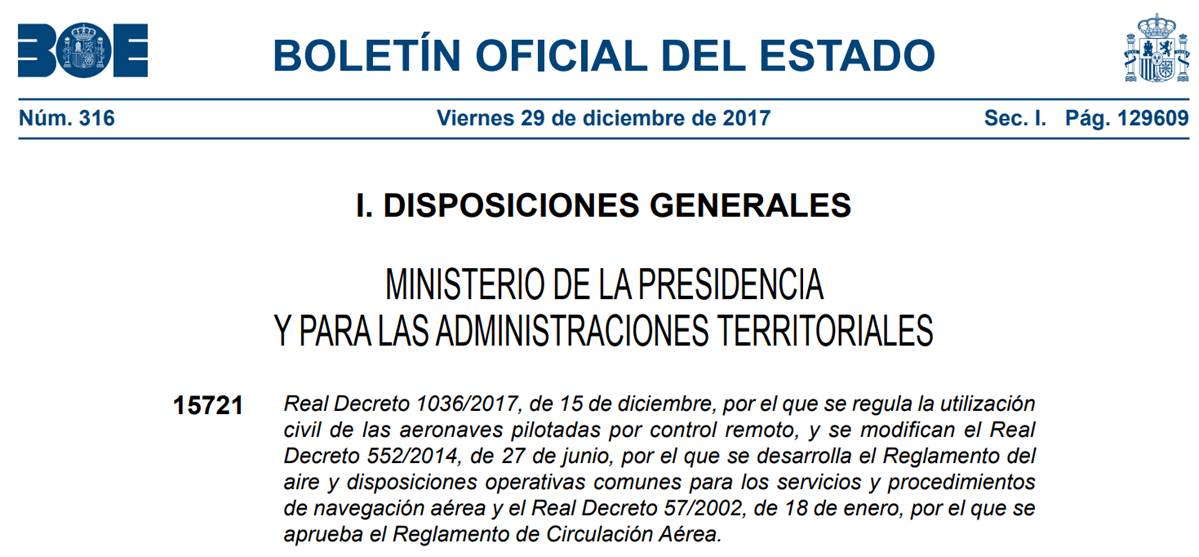 BOE

BOLETÍN OFICIAL DEL ESTADO

Núm. 316 Viernes 29 de diciembre de 2017 Sec. I. Pág. 129609

I. DISPOSICIONES GENERALES

MINISTERIO DE LA PRESIDENCIA
Y PARA LAS ADMINISTRACIONES TERRITORIALES

15721 Real Decreto 1036/2017, de 15 de diciembre, por el que se regula la utilización civil de las aeronaves pilotadas por control remoto, y se modifican el Real Decreto 552/2014, de 27 de junio, por el que se desarrolla el Reglamento del aire y disposiciones operativas comunes para los servicios y procedimientos de navegación aérea y el Real Decreto 57/2002, de 18 de enero, por el que se aprueba el Reglamento de Circulación Aérea.